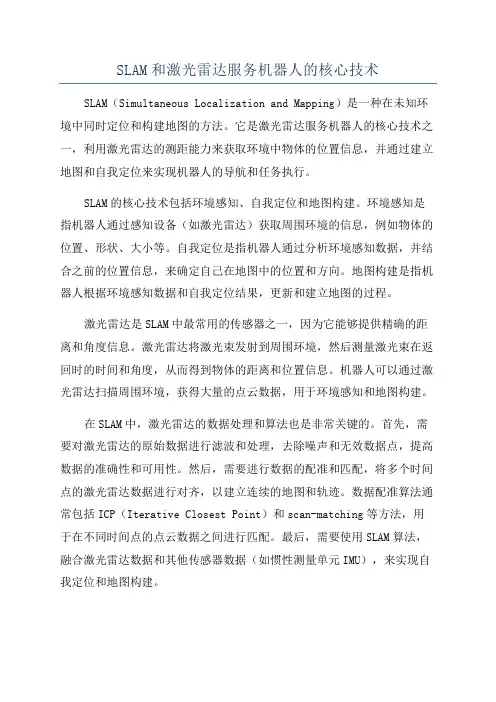 SLAM和激光雷达服务机器人的核心技术

SLAM（Simultaneous Localization and Mapping）是一种在未知环境中同时定位和构建地图的方法。它是激光雷达服务机器人的核心技术之一，利用激光雷达的测距能力来获取环境中物体的位置信息，并通过建立地图和自我定位来实现机器人的导航和任务执行。

SLAM的核心技术包括环境感知、自我定位和地图构建。环境感知是指机器人通过感知设备（如激光雷达）获取周围环境的信息，例如物体的位置、形状、大小等。自我定位是指机器人通过分析环境感知数据，并结合之前的位置信息，来确定自己在地图中的位置和方向。地图构建是指机器人根据环境感知数据和自我定位结果，更新和建立地图的过程。

激光雷达是SLAM中最常用的传感器之一，因为它能够提供精确的距离和角度信息。激光雷达将激光束发射到周围环境，然后测量激光束在返回时的时间和角度，从而得到物体的距离和位置信息。机器人可以通过激光雷达扫描周围环境，获得大量的点云数据，用于环境感知和地图构建。

在SLAM中，激光雷达的数据处理和算法也是非常关键的。首先，需要对激光雷达的原始数据进行滤波和处理，去除噪声和无效数据点，提高数据的准确性和可用性。然后，需要进行数据的配准和匹配，将多个时间点的激光雷达数据进行对齐，以建立连续的地图和轨迹。数据配准算法通常包括ICP（Iterative Closest Point）和scan-matching等方法，用于在不同时间点的点云数据之间进行匹配。最后，需要使用SLAM算法，融合激光雷达数据和其他传感器数据（如惯性测量单元IMU），来实现自我定位和地图构建。